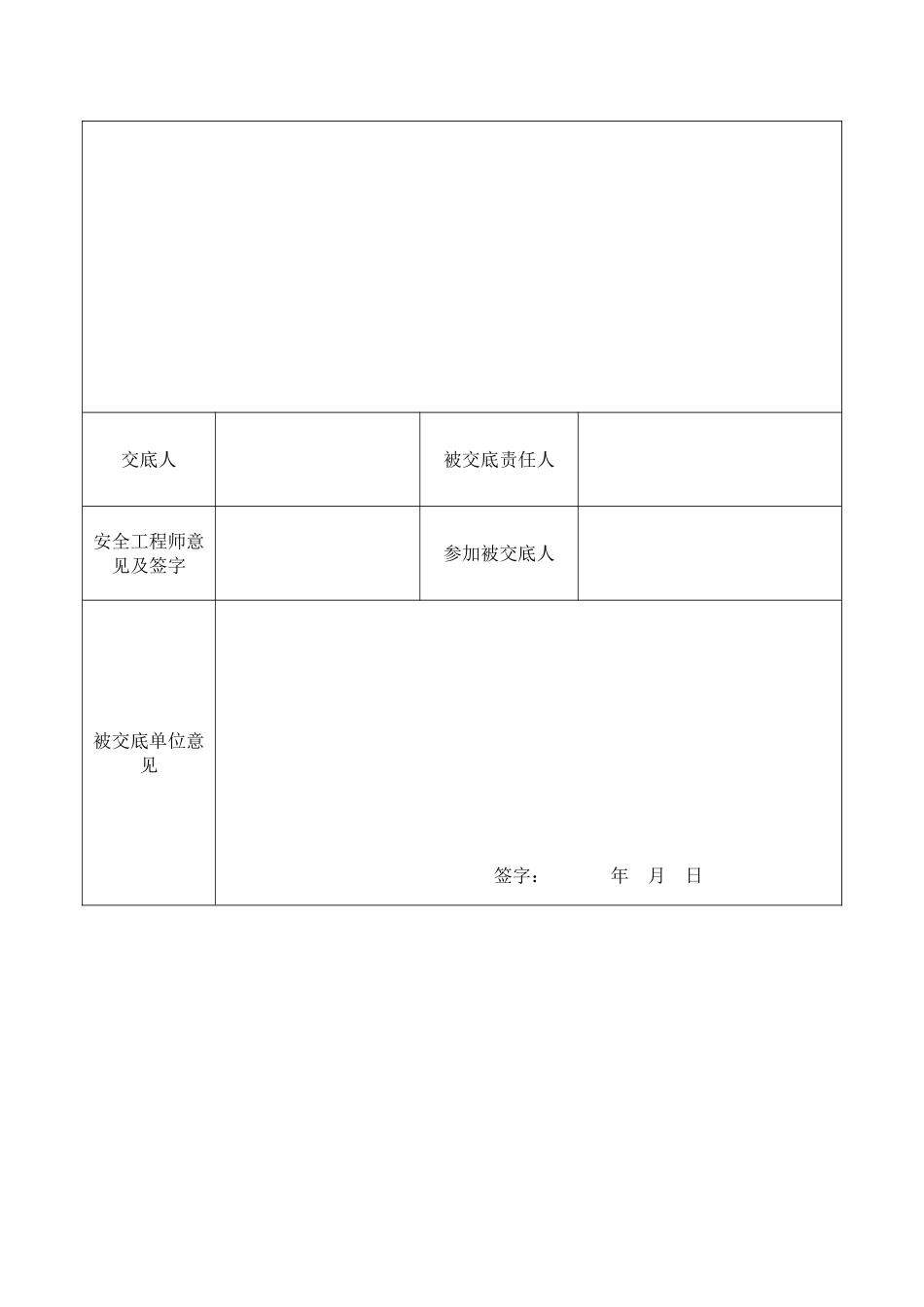 | | | | |
|---|---|---|---|
| 交底人 | | 被交底责任人 | |
| 安全工程师意见及签字 | | 参加被交底人 | |
| 被交底单位意见 | 签字： 年 月 日 | | |